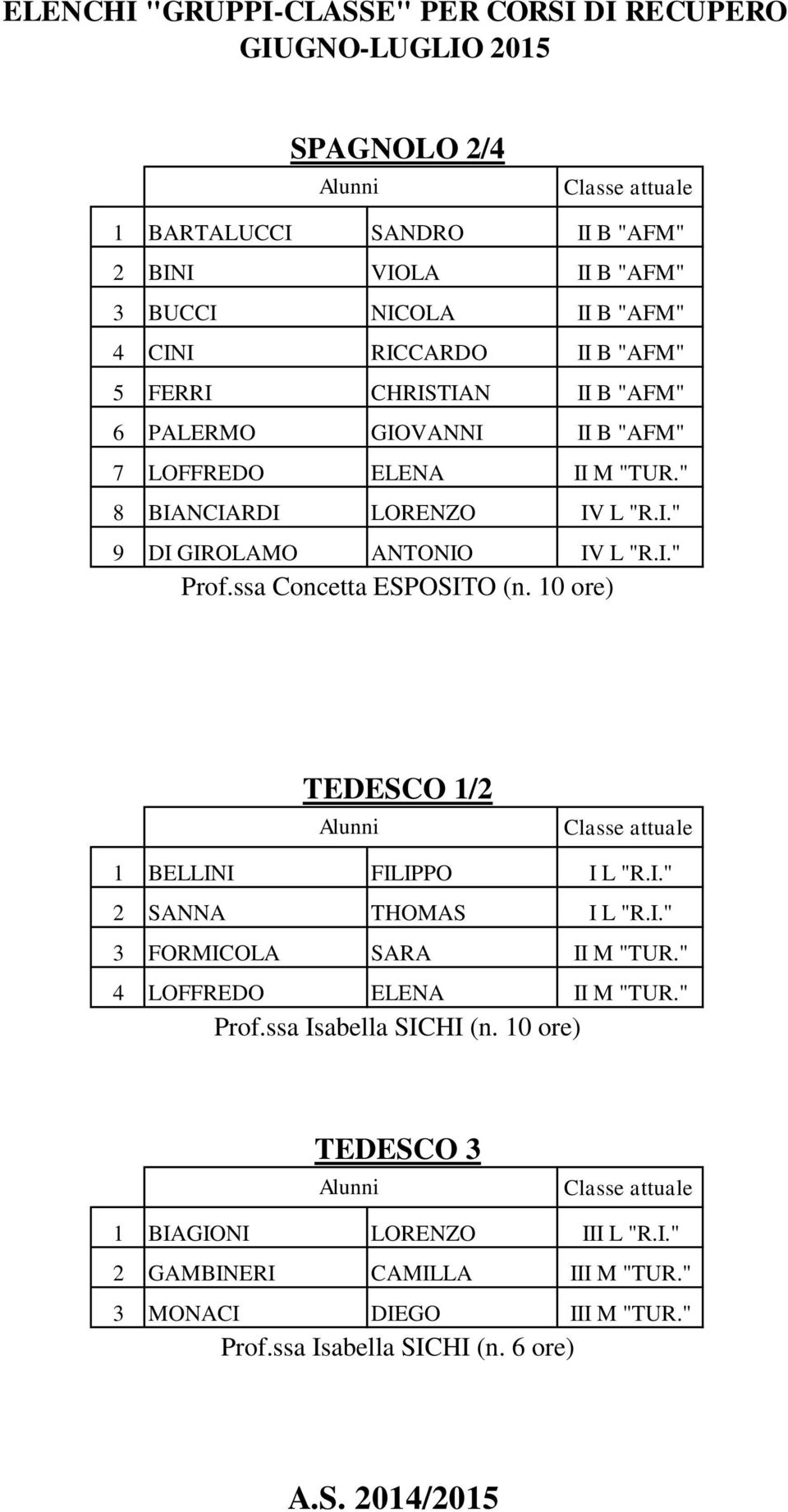 ELENCHI "GRUPPI-CLASSE" PER CORSI DI RECUPERO
GIUGNO-LUGLIO 2015

SPAGNOLO 2/4

| | Alunni | | Classe attuale |
|---|---|---|---|
| 1 | BARTALUCCI | SANDRO | II B "AFM" |
| 2 | BINI | VIOLA | II B "AFM" |
| 3 | BUCCI | NICOLA | II B "AFM" |
| 4 | CINI | RICCARDO | II B "AFM" |
| 5 | FERRI | CHRISTIAN | II B "AFM" |
| 6 | PALERMO | GIOVANNI | II B "AFM" |
| 7 | LOFFREDO | ELENA | II M "TUR." |
| 8 | BIANCIARDI | LORENZO | IV L "R.I." |
| 9 | DI GIROLAMO | ANTONIO | IV L "R.I." |

Prof.ssa Concetta ESPOSITO (n. 10 ore)

TEDESCO 1/2

| | Alunni | | Classe attuale |
|---|---|---|---|
| 1 | BELLINI | FILIPPO | I L "R.I." |
| 2 | SANNA | THOMAS | I L "R.I." |
| 3 | FORMICOLA | SARA | II M "TUR." |
| 4 | LOFFREDO | ELENA | II M "TUR." |

Prof.ssa Isabella SICHI (n. 10 ore)

TEDESCO 3

| | Alunni | | Classe attuale |
|---|---|---|---|
| 1 | BIAGIONI | LORENZO | III L "R.I." |
| 2 | GAMBINERI | CAMILLA | III M "TUR." |
| 3 | MONACI | DIEGO | III M "TUR." |

Prof.ssa Isabella SICHI (n. 6 ore)

A.S. 2014/2015